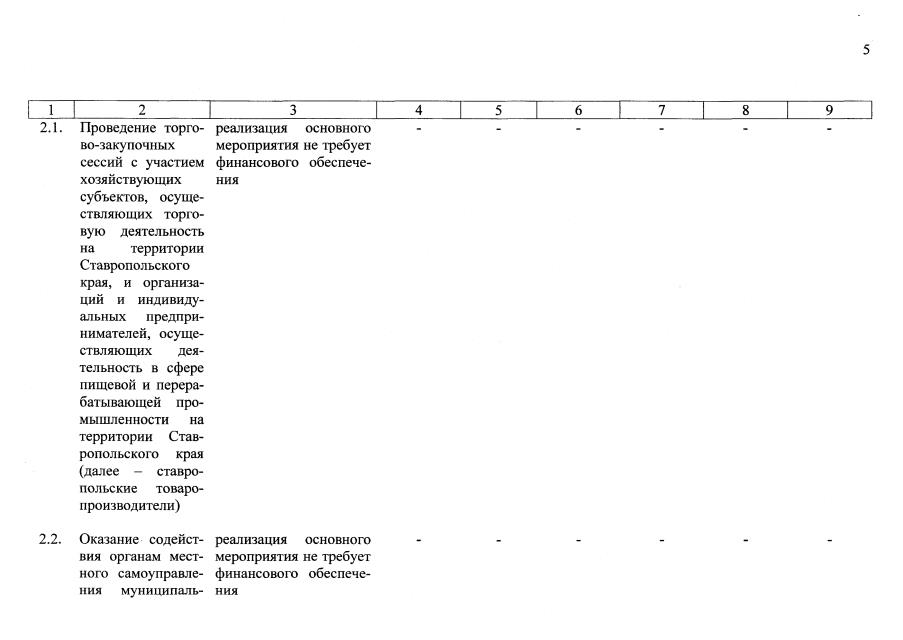 5

| 1 | 2 | 3 | 4 | 5 | 6 | 7 | 8 | 9 |
|---|---|---|---|---|---|---|---|---|
| 2.1. | Проведение торгово-закупочных сессий с участием хозяйствующих субъектов, осуществляющих торговую деятельность на территории Ставропольского края, и организаций и индивидуальных предпринимателей, осуществляющих деятельность в сфере пищевой и перерабатывающей промышленности на территории Ставропольского края (далее – ставропольские товаропроизводители) | реализация основного мероприятия не требует финансового обеспечения | - | - | - | - | - | - |
| 2.2. | Оказание содействия органам местного самоуправления муниципаль- | реализация основного мероприятия не требует финансового обеспечения | - | - | - | - | - | - |